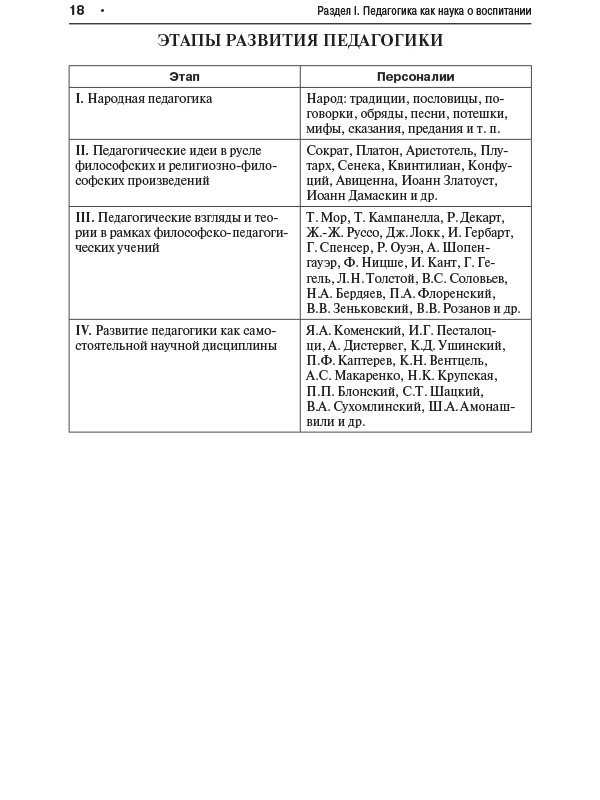 18 • Раздел I. Педагогика как наука о воспитании

ЭТАПЫ РАЗВИТИЯ ПЕДАГОГИКИ

| Этап | Персоналии |
|---|---|
| I. Народная педагогика | Народ: традиции, пословицы, поговорки, обряды, песни, потешки, мифы, сказания, предания и т. п. |
| II. Педагогические идеи в русле философских и религиозно-философских произведений | Сократ, Платон, Аристотель, Плутарх, Сенека, Квинтилиан, Конфуций, Авиценна, Иоанн Златоуст, Иоанн Дамаскин и др. |
| III. Педагогические взгляды и теории в рамках философско-педагогических учений | Т. Мор, Т. Кампанелла, Р. Декарт, Ж.-Ж. Руссо, Дж. Локк, И. Гербарт, Г. Спенсер, Р. Оуэн, А. Шопенгауэр, Ф. Ницше, И. Кант, Г. Гегель, Л.Н. Толстой, В.С. Соловьев, Н.А. Бердяев, П.А. Флоренский, В.В. Зеньковский, В.В. Розанов и др. |
| IV. Развитие педагогики как самостоятельной научной дисциплины | Я.А. Коменский, И.Г. Песталоцци, А. Дистервег, К.Д. Ушинский, П.Ф. Каптерев, К.Н. Вентцель, А.С. Макаренко, Н.К. Крупская, П.П. Блонский, С.Т. Шацкий, В.А. Сухомлинский, Ш.А. Амонашвили и др. |